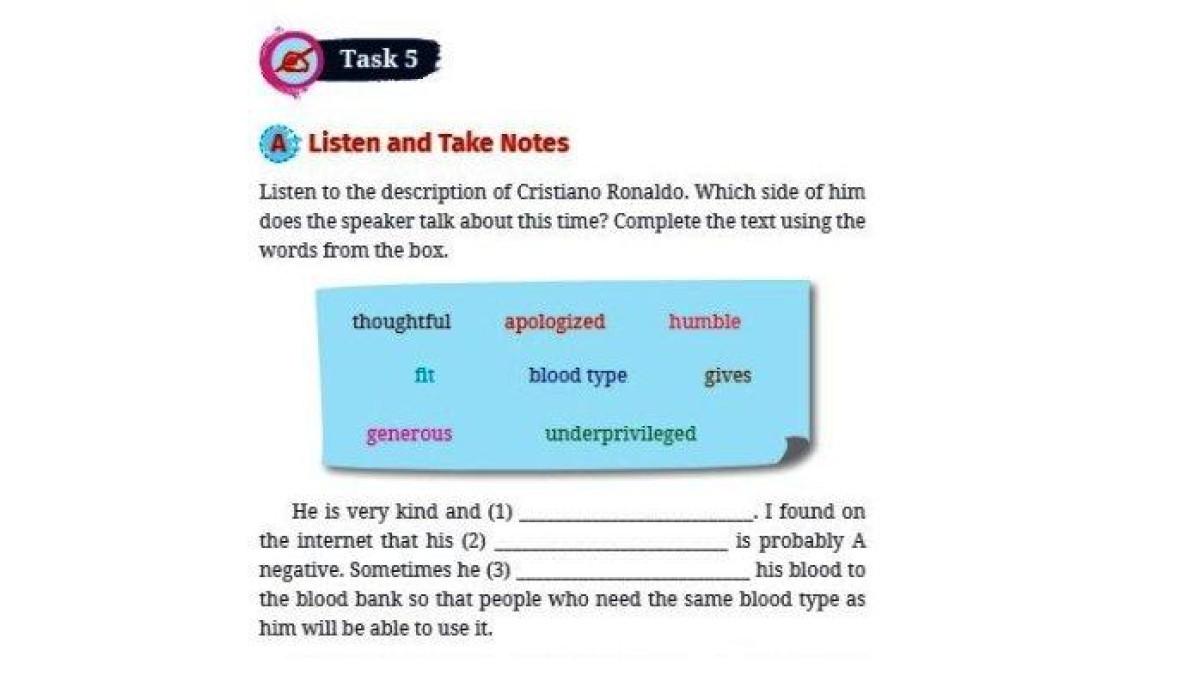 Task 5

A Listen and Take Notes

Listen to the description of Cristiano Ronaldo. Which side of him does the speaker talk about this time? Complete the text using the words from the box.

thoughtful apologized humble
fit blood type gives
generous underprivileged

He is very kind and (1) ____. I found on the internet that his (2) ____ is probably A negative. Sometimes he (3) ____ his blood to the blood bank so that people who need the same blood type as him will be able to use it.